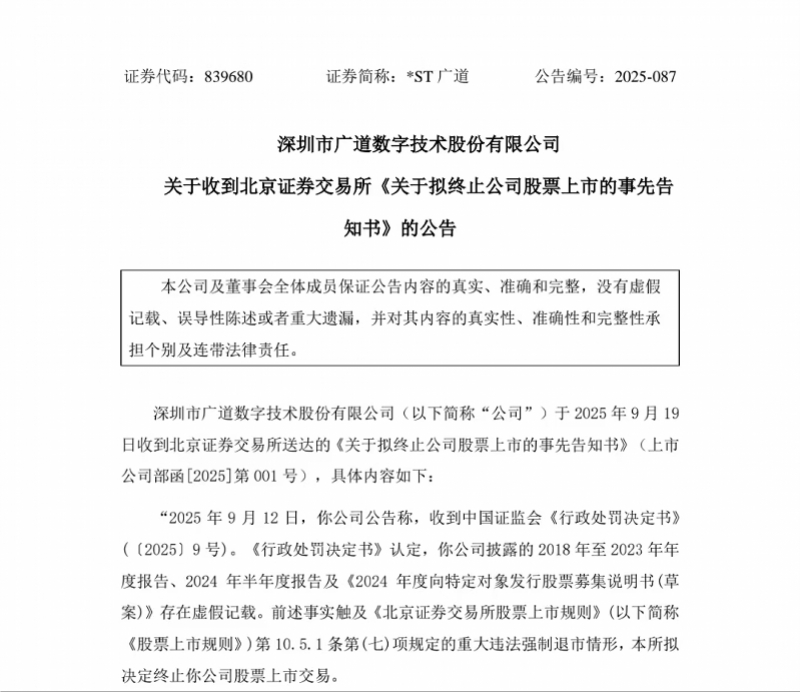 证券代码：839680　　证券简称：*ST 广道　　公告编号：2025-087

深圳市广道数字技术股份有限公司

关于收到北京证券交易所《关于拟终止公司股票上市的事先告知书》的公告

本公司及董事会全体成员保证公告内容的真实、准确和完整，没有虚假记载、误导性陈述或者重大遗漏，并对其内容的真实性、准确性和完整性承担个别及连带法律责任。

深圳市广道数字技术股份有限公司（以下简称“公司”）于 2025 年 9 月 19 日收到北京证券交易所送达的《关于拟终止公司股票上市的事先告知书》（上市公司部函[2025]第 001 号），具体内容如下：

“2025 年 9 月 12 日，你公司公告称，收到中国证监会《行政处罚决定书》（〔2025〕9 号）。《行政处罚决定书》认定，你公司披露的 2018 年至 2023 年年度报告、2024 年半年度报告及《2024 年度向特定对象发行股票募集说明书(草案)》存在虚假记载。前述事实触及《北京证券交易所股票上市规则》(以下简称《股票上市规则》)第 10.5.1 条第(七)项规定的重大违法强制退市情形，本所拟决定终止你公司股票上市交易。